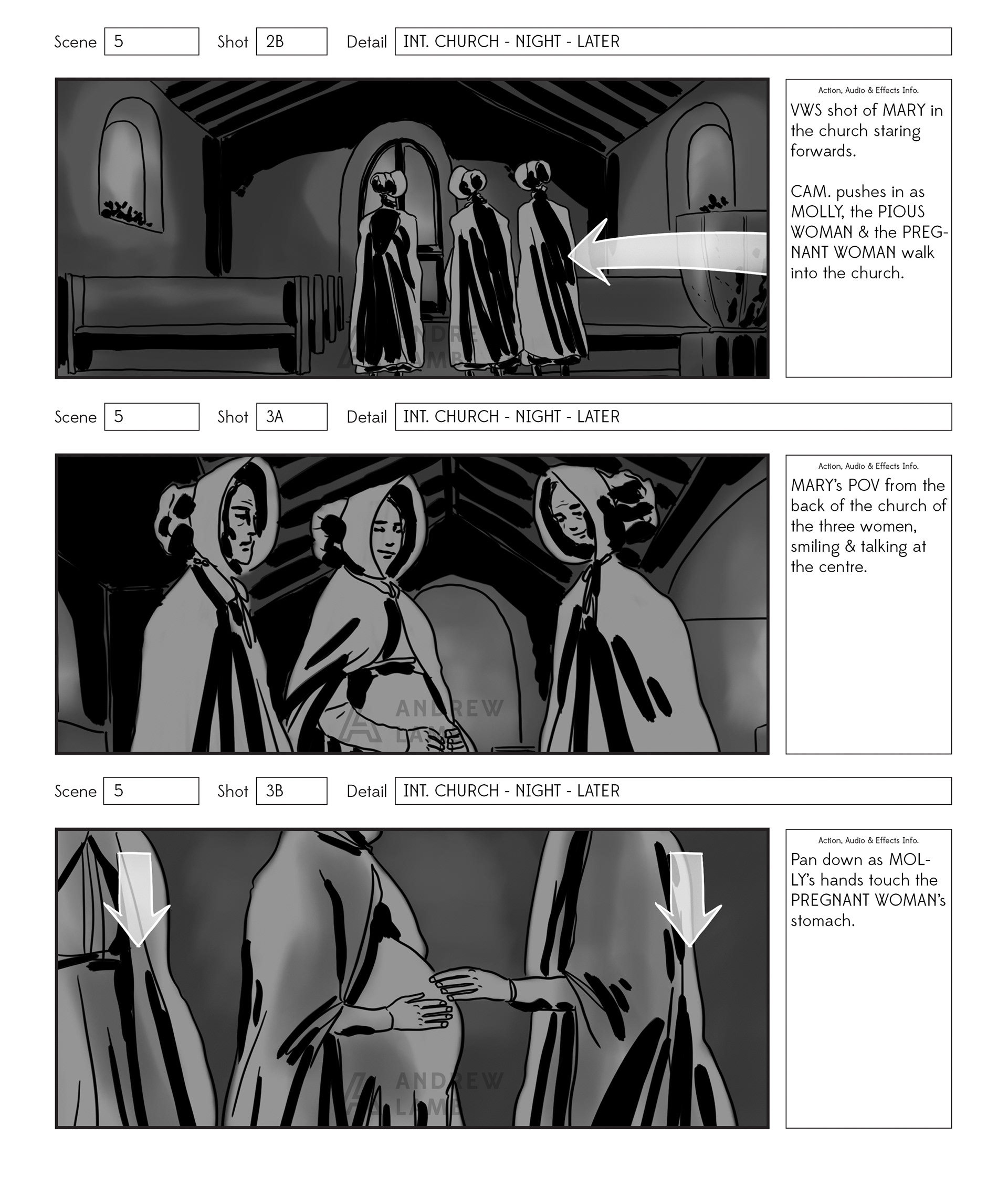 Scene 5 Shot 2B Detail INT. CHURCH - NIGHT - LATER

Action, Audio & Effects Info.

VWS shot of MARY in the church staring forwards.

CAM. pushes in as MOLLY, the PIOUS WOMAN & the PREGNANT WOMAN walk into the church.

Scene 5 Shot 3A Detail INT. CHURCH - NIGHT - LATER

Action, Audio & Effects Info.

MARY's POV from the back of the church of the three women, smiling & talking at the centre.

Scene 5 Shot 3B Detail INT. CHURCH - NIGHT - LATER

Action, Audio & Effects Info.

Pan down as MOLLY's hands touch the PREGNANT WOMAN's stomach.

ANDREW LAMB